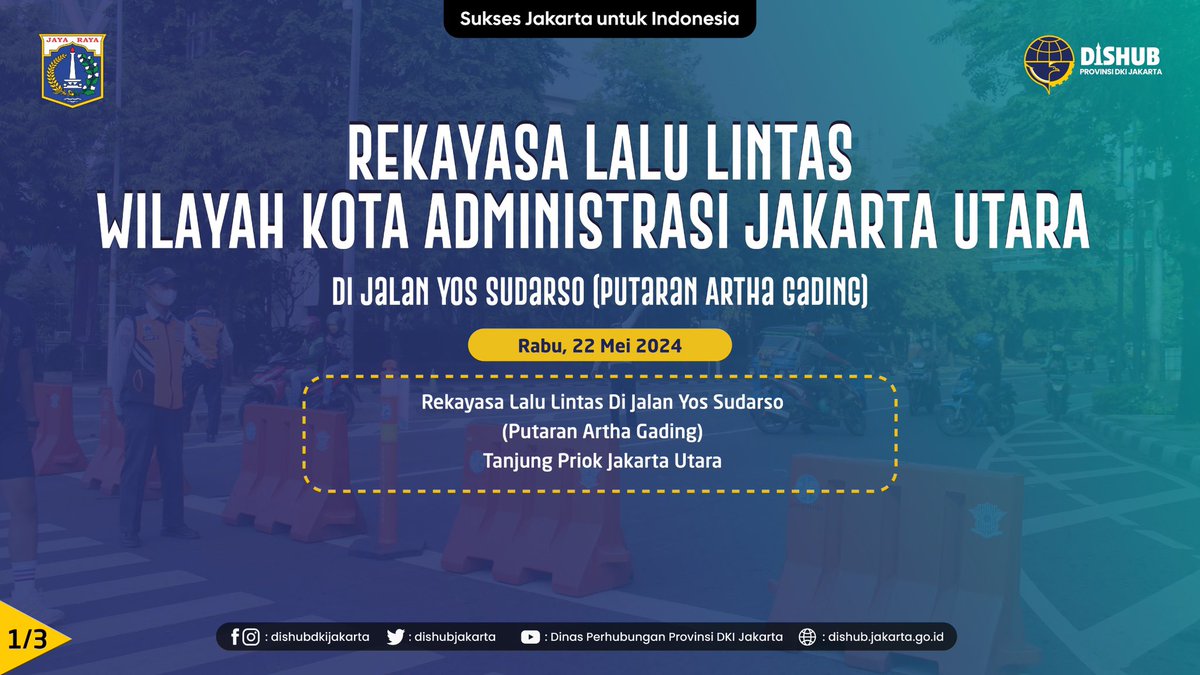 Sukses Jakarta untuk Indonesia

JAYA RAYA

DISHUB
PROVINSI DKI JAKARTA

REKAYASA LALU LINTAS
WILAYAH KOTA ADMINISTRASI JAKARTA UTARA

DI JALAN YOS SUDARSO (PUTARAN ARTHA GADING)

Rabu, 22 Mei 2024

Rekayasa Lalu Lintas Di Jalan Yos Sudarso
(Putaran Artha Gading)
Tanjung Priok Jakarta Utara

1/3

: dishubdkijakarta : dishubjakarta : Dinas Perhubungan Provinsi DKI Jakarta : dishub.jakarta.go.id